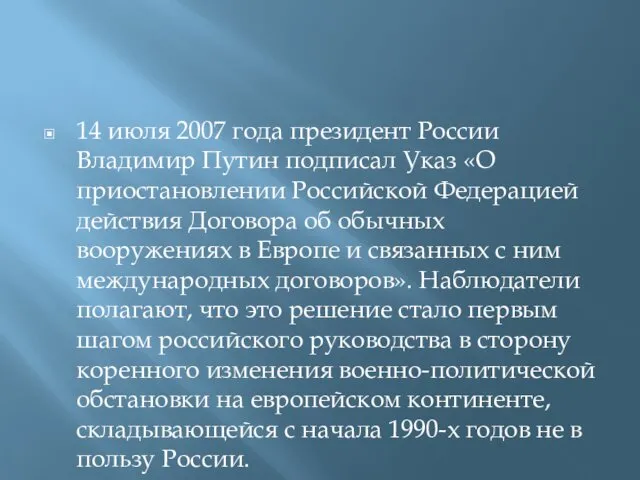 14 июля 2007 года президент России Владимир Путин подписал Указ «О приостановлении Российской Федерацией действия Договора об обычных вооружениях в Европе и связанных с ним международных договоров». Наблюдатели полагают, что это решение стало первым шагом российского руководства в сторону коренного изменения военно-политической обстановки на европейском континенте, складывающейся с начала 1990-х годов не в пользу России.